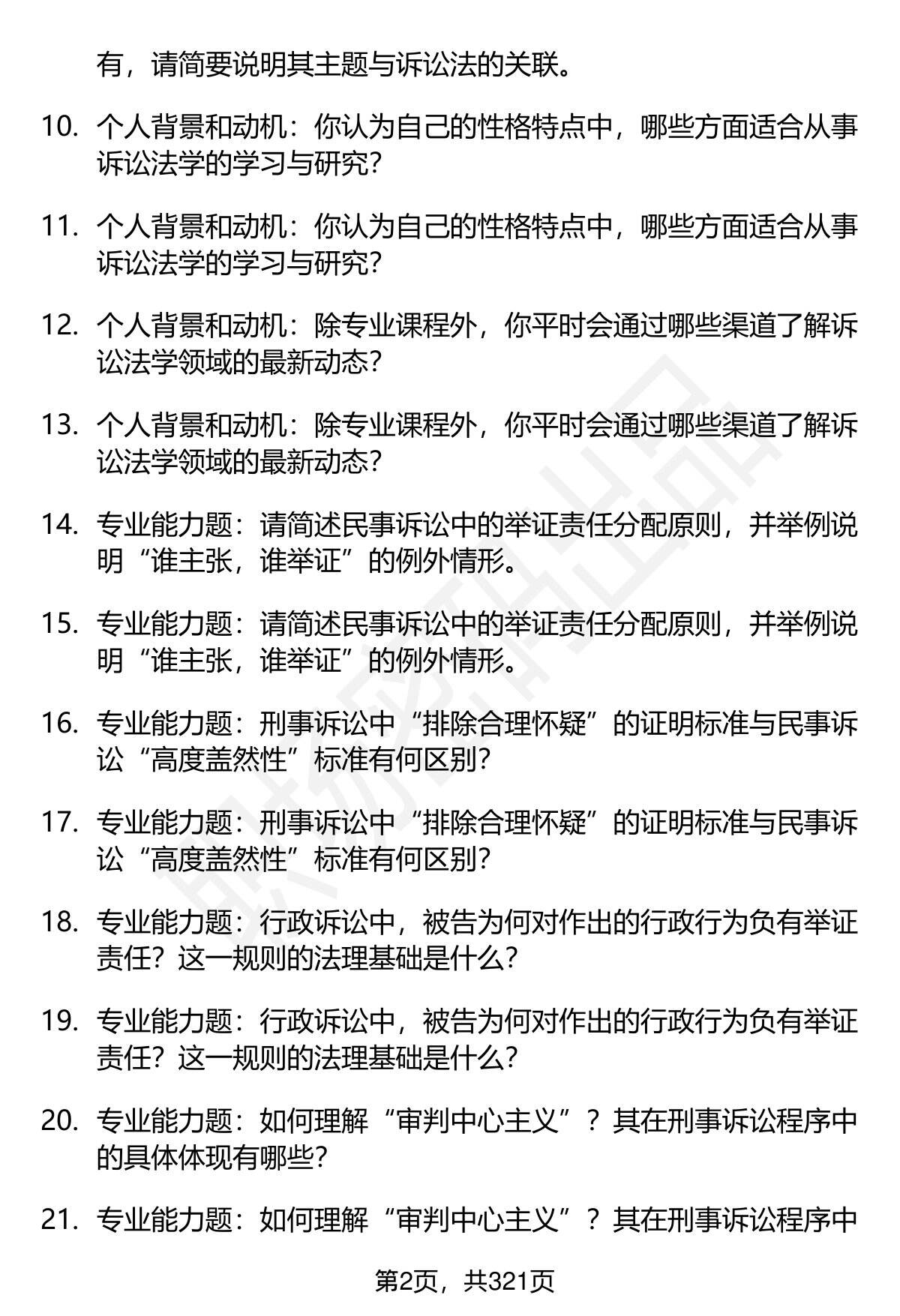 有，请简要说明其主题与诉讼法的关联。

10. 个人背景和动机：你认为自己的性格特点中，哪些方面适合从事诉讼法学的学习与研究？

11. 个人背景和动机：你认为自己的性格特点中，哪些方面适合从事诉讼法学的学习与研究？

12. 个人背景和动机：除专业课程外，你平时会通过哪些渠道了解诉讼法学领域的最新动态？

13. 个人背景和动机：除专业课程外，你平时会通过哪些渠道了解诉讼法学领域的最新动态？

14. 专业能力题：请简述民事诉讼中的举证责任分配原则，并举例说明“谁主张，谁举证”的例外情形。

15. 专业能力题：请简述民事诉讼中的举证责任分配原则，并举例说明“谁主张，谁举证”的例外情形。

16. 专业能力题：刑事诉讼中“排除合理怀疑”的证明标准与民事诉讼“高度盖然性”标准有何区别？

17. 专业能力题：刑事诉讼中“排除合理怀疑”的证明标准与民事诉讼“高度盖然性”标准有何区别？

18. 专业能力题：行政诉讼中，被告为何对作出的行政行为负有举证责任？这一规则的法理基础是什么？

19. 专业能力题：行政诉讼中，被告为何对作出的行政行为负有举证责任？这一规则的法理基础是什么？

20. 专业能力题：如何理解“审判中心主义”？其在刑事诉讼程序中的具体体现有哪些？

21. 专业能力题：如何理解“审判中心主义”？其在刑事诉讼程序中

第2页，共321页